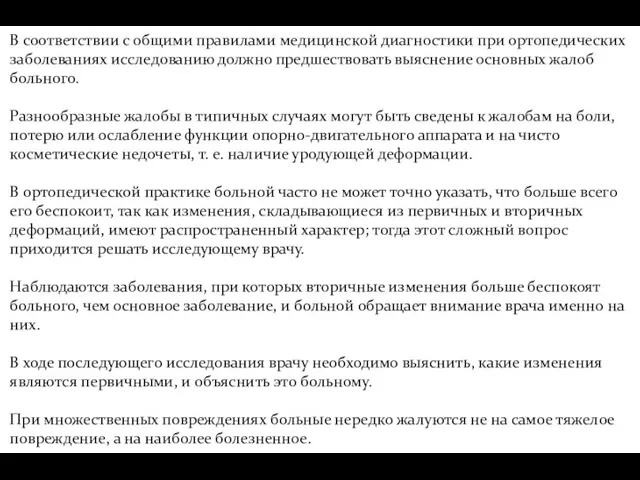 В соответствии с общими правилами медицинской диагностики при ортопедических заболеваниях исследованию должно предшествовать выяснение основных жалоб больного.

Разнообразные жалобы в типичных случаях могут быть сведены к жалобам на боли, потерю или ослабление функции опорно-двигательного аппарата и на чисто косметические недочеты, т. е. наличие уродующей деформации.

В ортопедической практике больной часто не может точно указать, что больше всего его беспокоит, так как изменения, складывающиеся из первичных и вторичных деформаций, имеют распространенный характер; тогда этот сложный вопрос приходится решать исследующему врачу.

Наблюдаются заболевания, при которых вторичные изменения больше беспокоят больного, чем основное заболевание, и больной обращает внимание врача именно на них.

В ходе последующего исследования врачу необходимо выяснить, какие изменения являются первичными, и объяснить это больному.

При множественных повреждениях больные нередко жалуются не на самое тяжелое повреждение, а на наиболее болезненное.